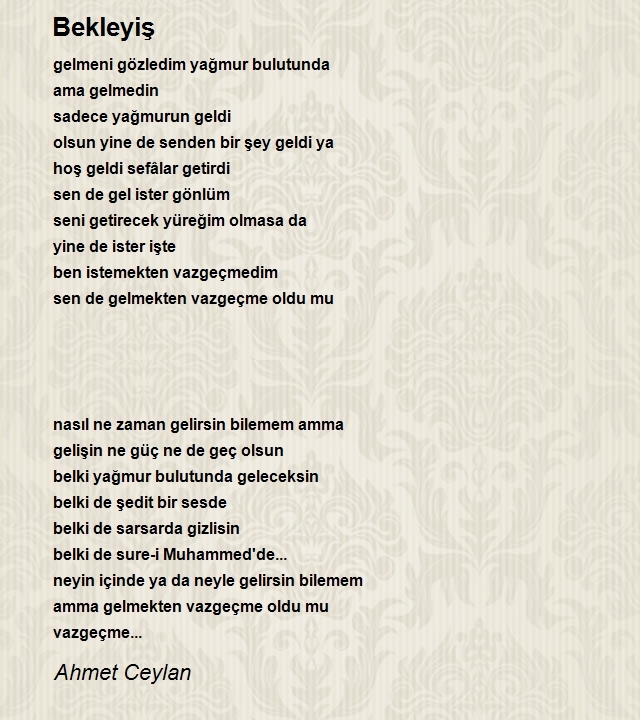 Bekleyiş

gelmeni gözledim yağmur bulutunda
ama gelmedin
sadece yağmurun geldi
olsun yine de senden bir şey geldi ya
hoş geldi sefâlar getirdi
sen de gel ister gönlüm
seni getirecek yüreğim olmasa da
yine de ister işte
ben istemekten vazgeçmedim
sen de gelmekten vazgeçme oldu mu

nasıl ne zaman gelirsin bilemem amma
gelişin ne güç ne de geç olsun
belki yağmur bulutunda geleceksin
belki de şedit bir sesde
belki de sarsarda gizlisin
belki de sure-i Muhammed'de...
neyin içinde ya da neyle gelirsin bilemem
amma gelmekten vazgeçme oldu mu
vazgeçme...

Ahmet Ceylan